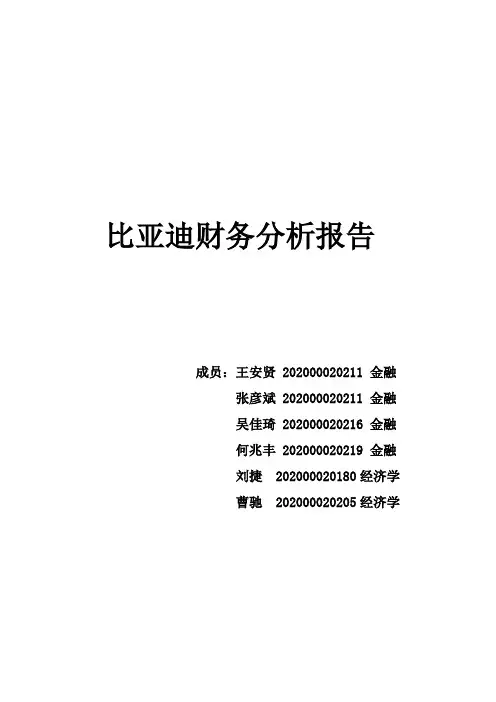 比亚迪财务分析报告

成员：王安贤 202000020211 金融
张彦斌 202000020211 金融
吴佳琦 202000020216 金融
何兆丰 202000020219 金融
刘捷 202000020180 经济学
曹驰 202000020205 经济学